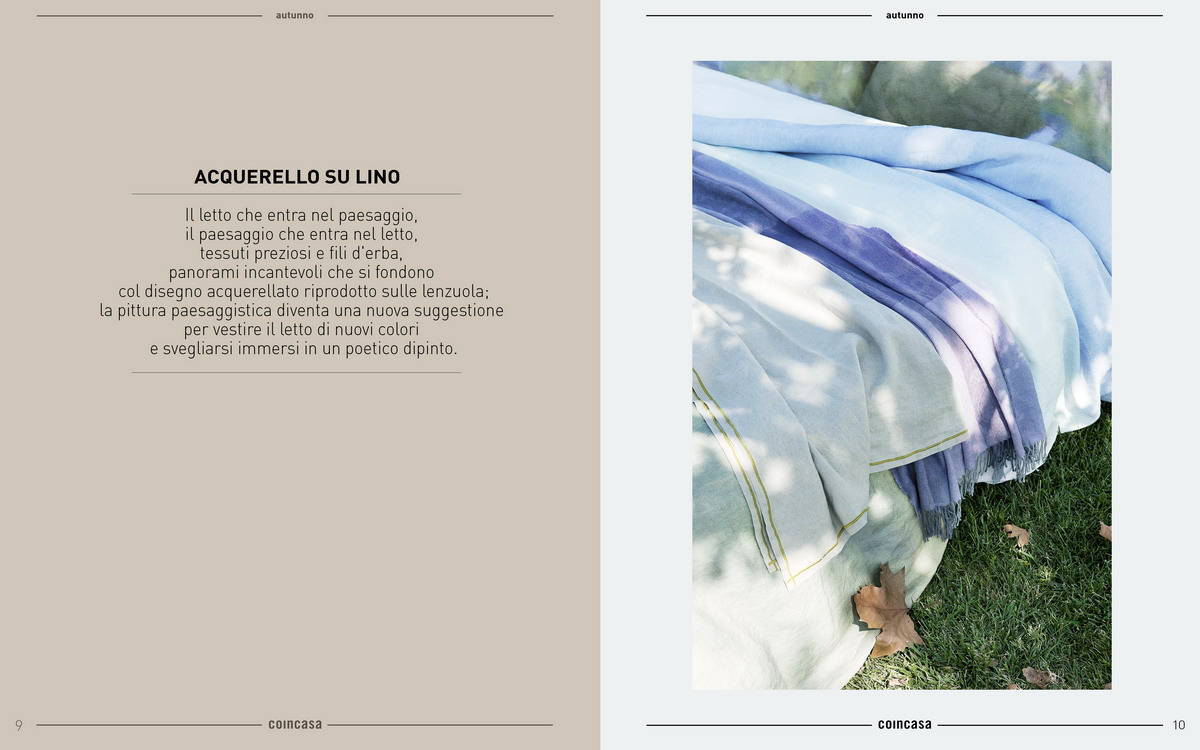 autunno

ACQUERELLO SU LINO

Il letto che entra nel paesaggio,
il paesaggio che entra nel letto,
tessuti preziosi e fili d'erba,
panorami incantevoli che si fondono
col disegno acquerellato riprodotto sulle lenzuola;
la pittura paesaggistica diventa una nuova suggestione
per vestire il letto di nuovi colori
e svegliarsi immersi in un poetico dipinto.

9 coincasa

autunno

coincasa 10